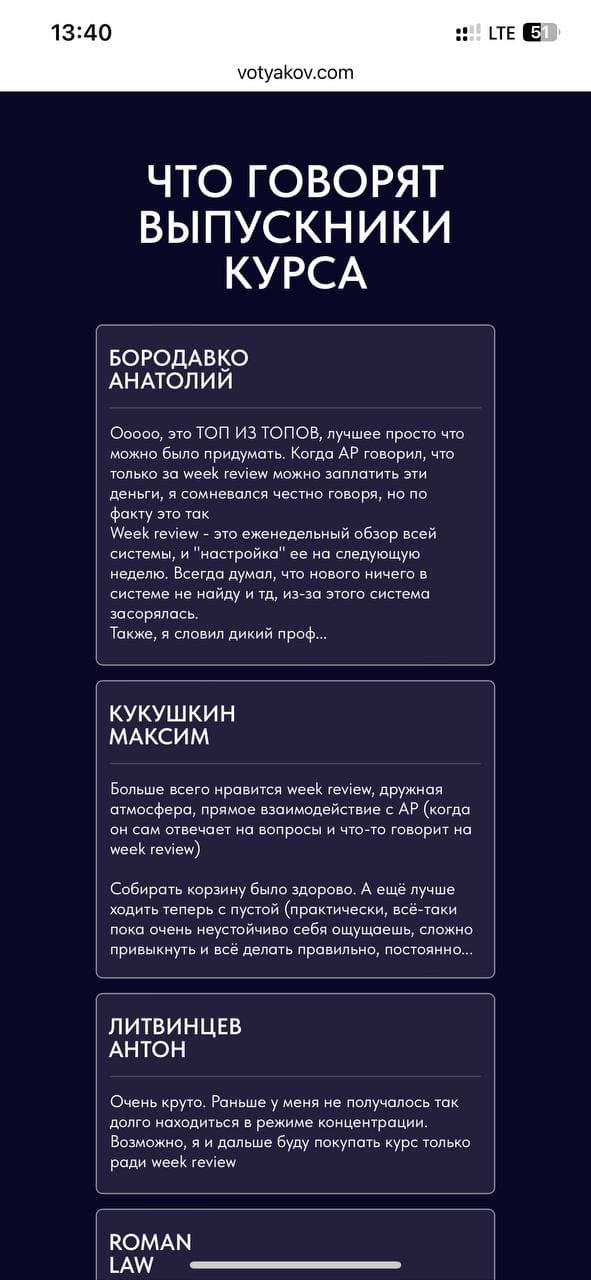 13:40
LTE 51

votyakov.com

ЧТО ГОВОРЯТ ВЫПУСКНИКИ КУРСА

БОРОДАВКО АНАТОЛИЙ

Ооооо, это ТОП ИЗ ТОПОВ, лучшее просто что можно было придумать. Когда АР говорил, что только за week review можно заплатить эти деньги, я сомневался честно говоря, но по факту это так
Week review - это еженедельный обзор всей системы, и "настройка" ее на следующую неделю. Всегда думал, что нового ничего в системе не найду и тд, из-за этого система засорялась.
Также, я словил дикий проф...

КУКУШКИН МАКСИМ

Больше всего нравится week review, дружная атмосфера, прямое взаимодействие с АР (когда он сам отвечает на вопросы и что-то говорит на week review)

Собирать корзину было здорово. А ещё лучше ходить теперь с пустой (практически, всё-таки пока очень неустойчиво себя ощущаешь, сложно привыкнуть и всё делать правильно, постоянно...

ЛИТВИНЦЕВ АНТОН

Очень круто. Раньше у меня не получалось так долго находиться в режиме концентрации. Возможно, я и дальше буду покупать курс только ради week review

ROMAN LAW